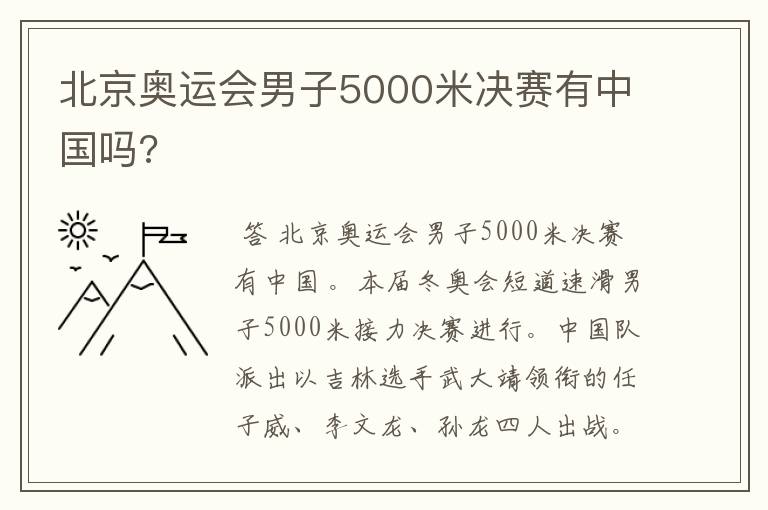 北京奥运会男子5000米决赛有中国吗?

答 北京奥运会男子5000米决赛有中国。本届冬奥会短道速滑男子5000米接力决赛进行。中国队派出以吉林选手武大靖领衔的任子威、李文龙、孙龙四人出战。